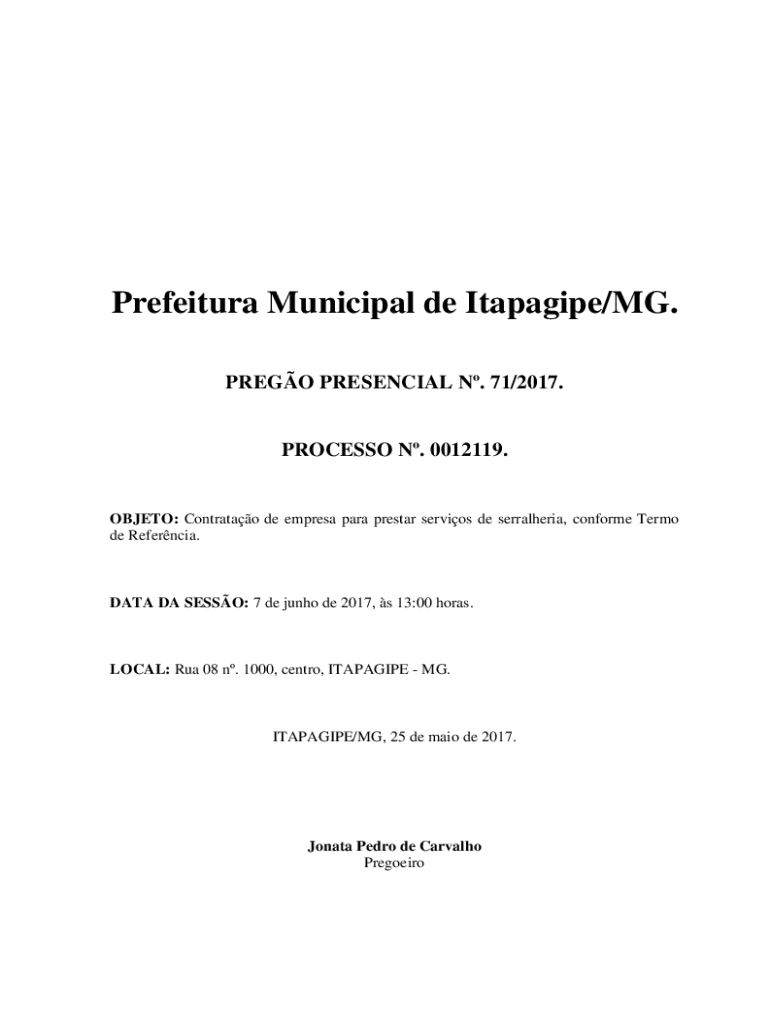 Prefeitura Municipal de Itapagipe/MG.

PREGÃO PRESENCIAL Nº. 71/2017.

PROCESSO Nº. 0012119.

OBJETO: Contratação de empresa para prestar serviços de serralheria, conforme Termo de Referência.

DATA DA SESSÃO: 7 de junho de 2017, às 13:00 horas.

LOCAL: Rua 08 nº. 1000, centro, ITAPAGIPE - MG.

ITAPAGIPE/MG, 25 de maio de 2017.

Jonata Pedro de Carvalho
Pregoeiro